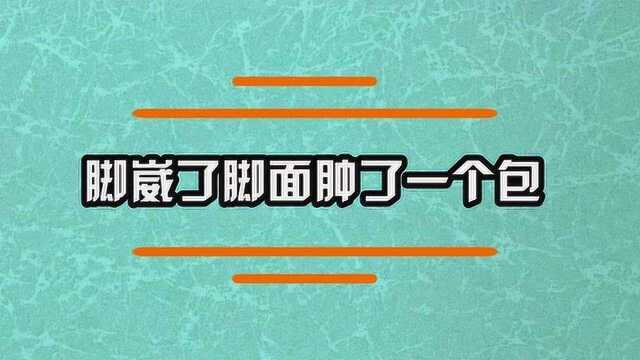 脚崴了脚面肿了一个包